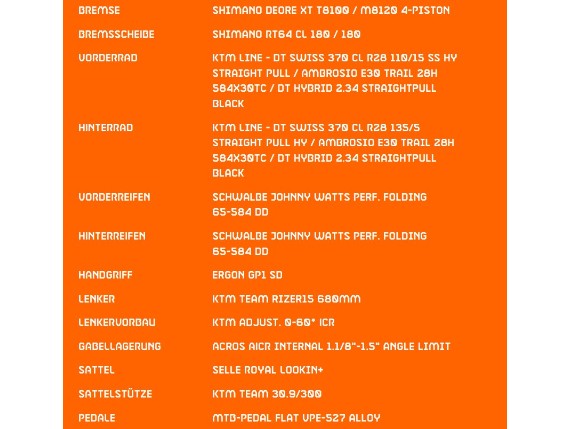 | | |
|---|---|
| BREMSE | SHIMANO DEORE XT T8100 / M8120 4-PISTON |
| BREMSSCHEIBE | SHIMANO RT64 CL 180 / 180 |
| VORDERRAD | KTM LINE - DT SWISS 370 CL R28 110/15 SS HY STRAIGHT PULL / AMBROSIO E30 TRAIL 28H 584X30TC / DT HYBRID 2.34 STRAIGHTPULL BLACK |
| HINTERRAD | KTM LINE - DT SWISS 370 CL R28 135/5 STRAIGHT PULL HY / AMBROSIO E30 TRAIL 28H 584X30TC / DT HYBRID 2.34 STRAIGHTPULL BLACK |
| VORDERREIFEN | SCHWALBE JOHNNY WATTS PERF. FOLDING 65-584 DD |
| HINTERREIFEN | SCHWALBE JOHNNY WATTS PERF. FOLDING 65-584 DD |
| HANDGRIFF | ERGON GP1 SD |
| LENKER | KTM TEAM RIZER15 680MM |
| LENKERVORBAU | KTM ADJUST. 0-60° ICR |
| GABELLAGERUNG | ACROS AICR INTERNAL 1.1/8"-1.5" ANGLE LIMIT |
| SATTEL | SELLE ROYAL LOOKIN+ |
| SATTELSTÜTZE | KTM TEAM 30.9/300 |
| PEDALE | MTB-PEDAL FLAT VPE-527 ALLOY |